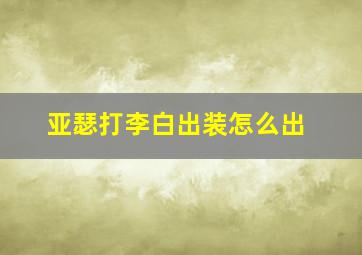 亚瑟打李白出装怎么出